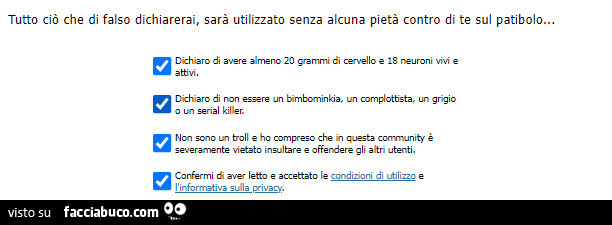 Tutto ciò che di falso dichiarerai, sarà utilizzato senza alcuna pietà contro di te sul patibolo...

Dichiaro di avere almeno 20 grammi di cervello e 18 neuroni vivi e attivi.

Dichiaro di non essere un bimbominkia, un complottista, un grigio o un serial killer.

Non sono un troll e ho compreso che in questa community è severamente vietato insultare e offendere gli altri utenti.

Confermi di aver letto e accettato le condizioni di utilizzo e l'informativa sulla privacy.

visto su facciabuco.com